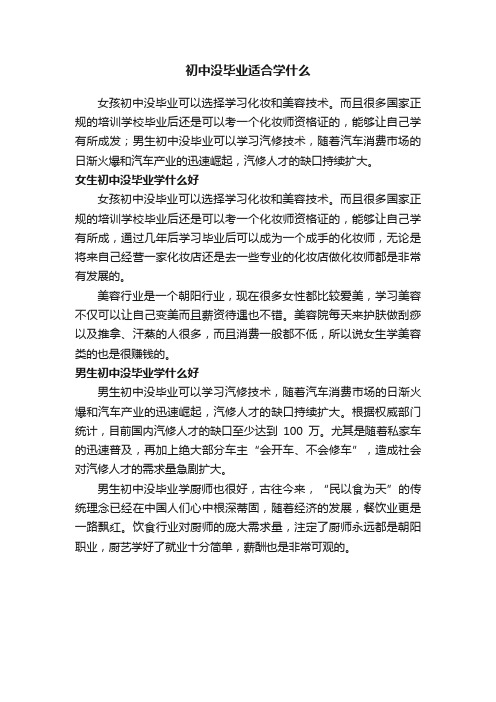 初中没毕业适合学什么

女孩初中没毕业可以选择学习化妆和美容技术。而且很多国家正规的培训学校毕业后还是可以考一个化妆师资格证的，能够让自己学有所成发；男生初中没毕业可以学习汽修技术，随着汽车消费市场的日渐火爆和汽车产业的迅速崛起，汽修人才的缺口持续扩大。

女生初中没毕业学什么好

女孩初中没毕业可以选择学习化妆和美容技术。而且很多国家正规的培训学校毕业后还是可以考一个化妆师资格证的，能够让自己学有所成，通过几年后学习毕业后可以成为一个成手的化妆师，无论是将来自己经营一家化妆店还是去一些专业的化妆店做化妆师都是非常有发展的。

美容行业是一个朝阳行业，现在很多女性都比较爱美，学习美容不仅可以让自己变美而且薪资待遇也不错。美容院每天来护肤做刮痧以及推拿、汗蒸的人很多，而且消费一般都不低，所以说女生学美容类的也是很赚钱的。

男生初中没毕业学什么好

男生初中没毕业可以学习汽修技术，随着汽车消费市场的日渐火爆和汽车产业的迅速崛起，汽修人才的缺口持续扩大。根据权威部门统计，目前国内汽修人才的缺口至少达到 100 万。尤其是随着私家车的迅速普及，再加上绝大部分车主“会开车、不会修车”，造成社会对汽修人才的需求量急剧扩大。

男生初中没毕业学厨师也很好，古往今来，“民以食为天”的传统理念已经在中国人们心中根深蒂固，随着经济的发展，餐饮业更是一路飘红。饮食行业对厨师的庞大需求量，注定了厨师永远都是朝阳职业，厨艺学好了就业十分简单，薪酬也是非常可观的。